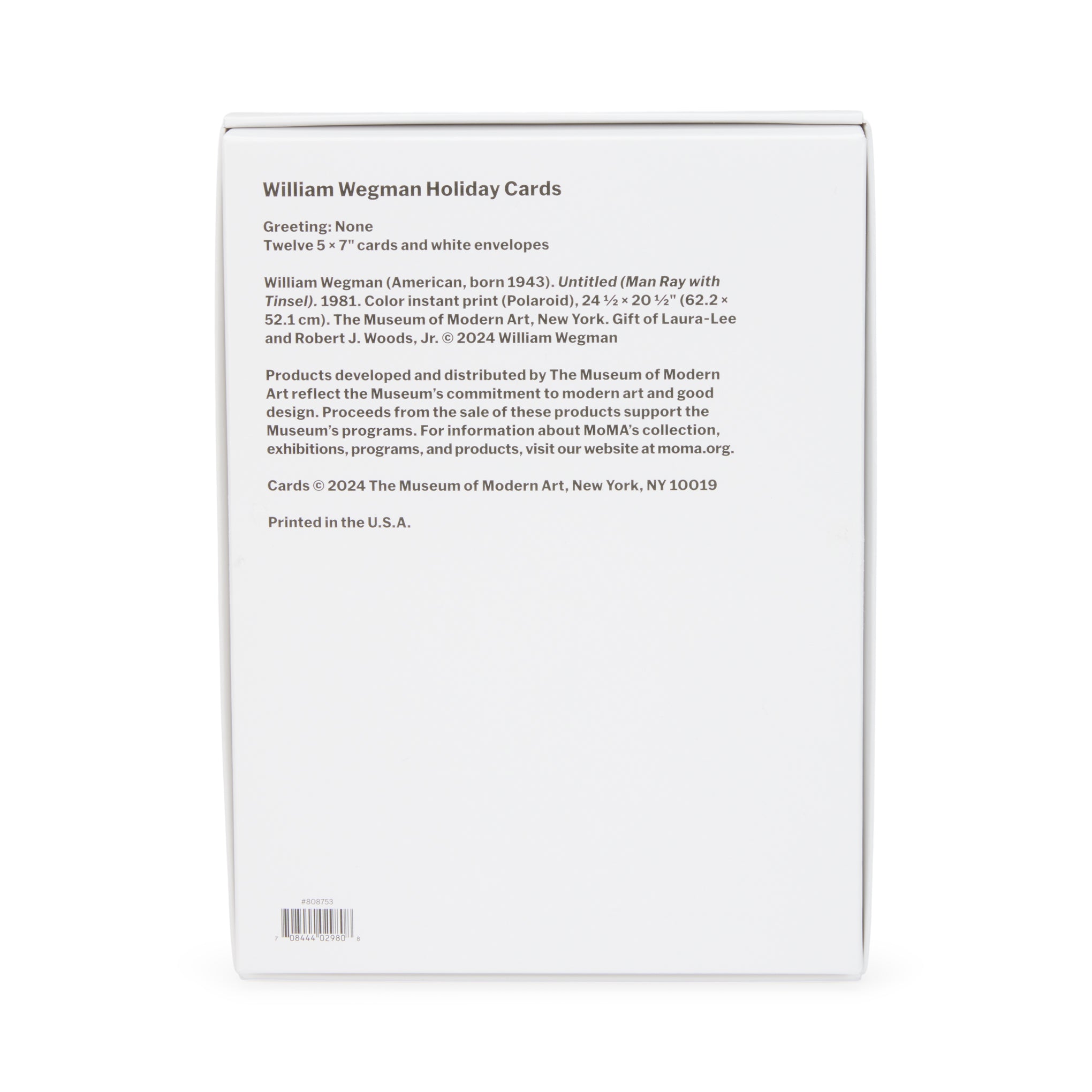 William Wegman Holiday Cards

Greeting: None
Twelve 5 × 7" cards and white envelopes

William Wegman (American, born 1943). Untitled (Man Ray with Tinsel). 1981. Color instant print (Polaroid), 24 ½ × 20 ½" (62.2 × 52.1 cm). The Museum of Modern Art, New York. Gift of Laura-Lee and Robert J. Woods, Jr. © 2024 William Wegman

Products developed and distributed by The Museum of Modern Art reflect the Museum's commitment to modern art and good design. Proceeds from the sale of these products support the Museum's programs. For information about MoMA's collection, exhibitions, programs, and products, visit our website at moma.org.

Cards © 2024 The Museum of Modern Art, New York, NY 10019

Printed in the U.S.A.

#808753

7 08444 02980 8